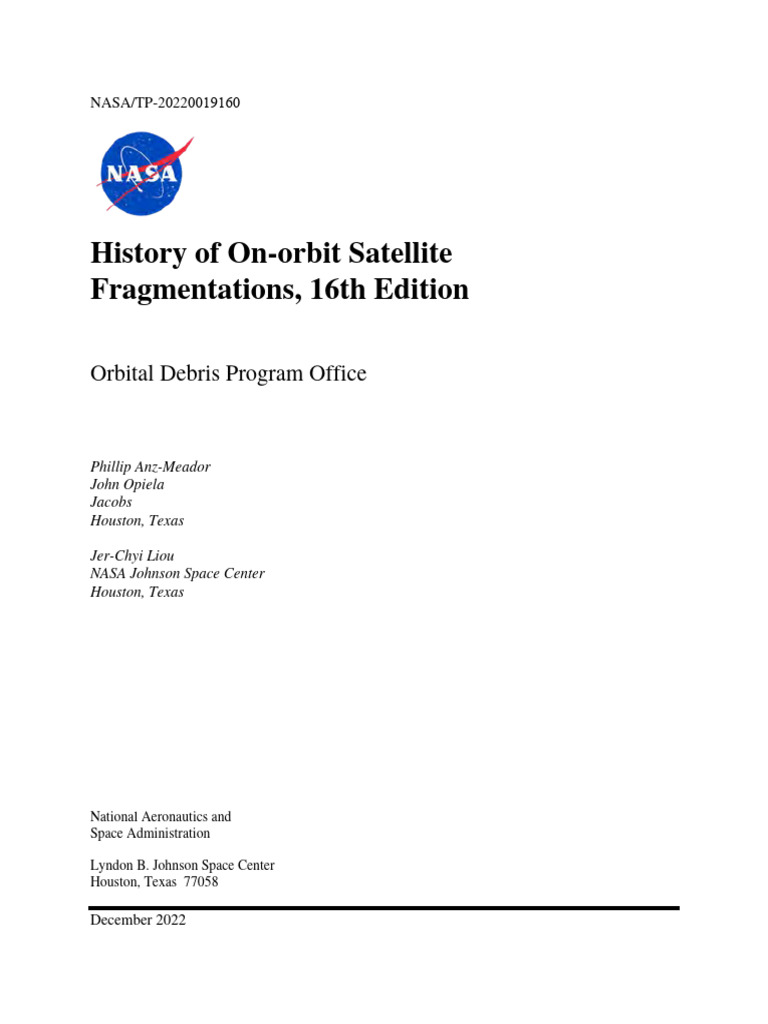 NASA/TP-20220019160

NASA

History of On-orbit Satellite Fragmentations, 16th Edition

Orbital Debris Program Office

Phillip Anz-Meador
John Opiela
Jacobs
Houston, Texas

Jer-Chyi Liou
NASA Johnson Space Center
Houston, Texas

National Aeronautics and
Space Administration

Lyndon B. Johnson Space Center
Houston, Texas 77058

December 2022